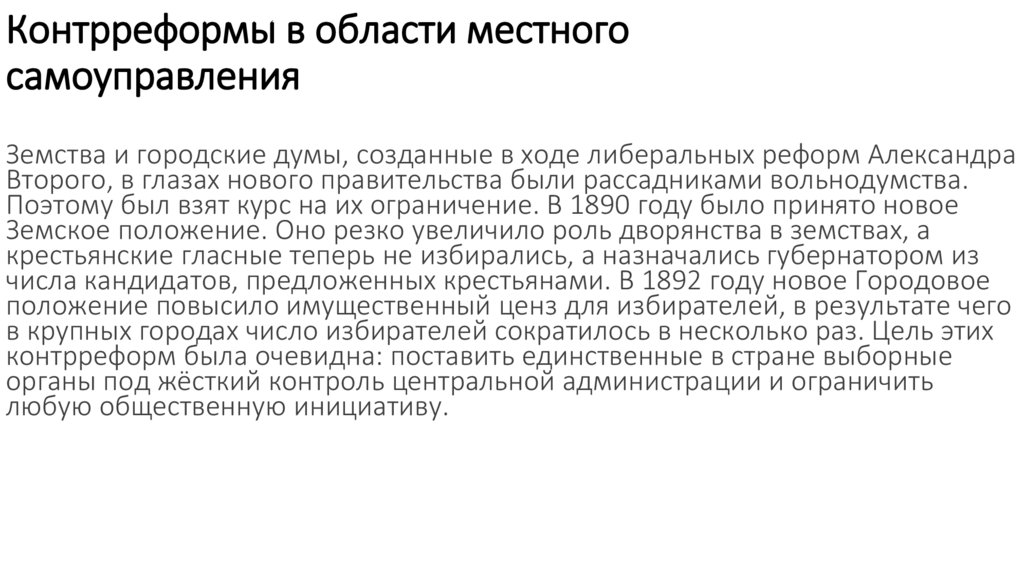 Контрреформы в области местного самоуправления

Земства и городские думы, созданные в ходе либеральных реформ Александра Второго, в глазах нового правительства были рассадниками вольнодумства. Поэтому был взят курс на их ограничение. В 1890 году было принято новое Земское положение. Оно резко увеличило роль дворянства в земствах, а крестьянские гласные теперь не избирались, а назначались губернатором из числа кандидатов, предложенных крестьянами. В 1892 году новое Городовое положение повысило имущественный ценз для избирателей, в результате чего в крупных городах число избирателей сократилось в несколько раз. Цель этих контрреформ была очевидна: поставить единственные в стране выборные органы под жёсткий контроль центральной администрации и ограничить любую общественную инициативу.